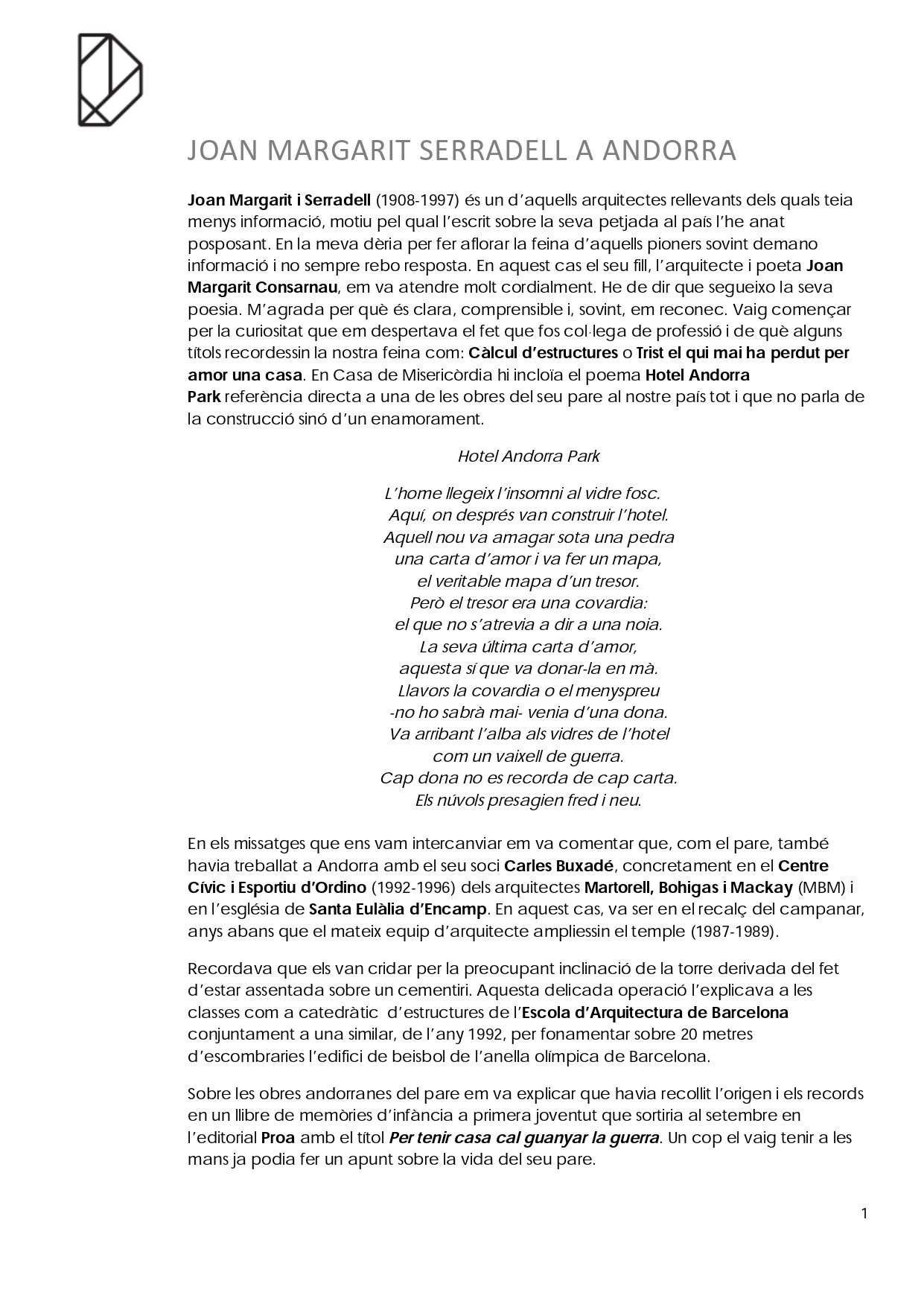 JOAN MARGARIT SERRADELL A ANDORRA

Joan Margarit i Serradell (1908-1997) és un d'aquells arquitectes rellevants dels quals teia menys informació, motiu pel qual l'escrit sobre la seva petjada al país l'he anat posposant. En la meva dèria per fer aflorar la feina d'aquells pioners sovint demano informació i no sempre rebo resposta. En aquest cas el seu fill, l'arquitecte i poeta Joan Margarit Consarnau, em va atendre molt cordialment. He de dir que segueixo la seva poesia. M'agrada per què és clara, comprensible i, sovint, em reconec. Vaig començar per la curiositat que em despertava el fet que fos col·lega de professió i de què alguns títols recordessin la nostra feina com: Càlcul d'estructures o Trist el qui mai ha perdut per amor una casa. En Casa de Misericòrdia hi incloïa el poema Hotel Andorra Park referència directa a una de les obres del seu pare al nostre país tot i que no parla de la construcció sinó d'un enamorament.

Hotel Andorra Park

L'home llegeix l'insomni al vidre fosc.
Aquí, on després van construir l'hotel.
Aquell nou va amagar sota una pedra
una carta d'amor i va fer un mapa,
el veritable mapa d'un tresor.
Però el tresor era una covardia:
el que no s'atrevia a dir a una noia.
La seva última carta d'amor,
aquesta sí que va donar-la en mà.
Llavors la covardia o el menyspreu
-no ho sabrà mai- venia d'una dona.
Va arribant l'alba als vidres de l'hotel
com un vaixell de guerra.
Cap dona no es recorda de cap carta.
Els núvols presagien fred i neu.

En els missatges que ens vam intercanviar em va comentar que, com el pare, també havia treballat a Andorra amb el seu soci Carles Buxadé, concretament en el Centre Cívic i Esportiu d'Ordino (1992-1996) dels arquitectes Martorell, Bohigas i Mackay (MBM) i en l'església de Santa Eulàlia d'Encamp. En aquest cas, va ser en el recalç del campanar, anys abans que el mateix equip d'arquitecte ampliessin el temple (1987-1989).

Recordava que els van cridar per la preocupant inclinació de la torre derivada del fet d'estar assentada sobre un cementiri. Aquesta delicada operació l'explicava a les classes com a catedràtic d'estructures de l'Escola d'Arquitectura de Barcelona conjuntament a una similar, de l'any 1992, per fonamentar sobre 20 metres d'escombraries l'edifici de beisbol de l'anella olímpica de Barcelona.

Sobre les obres andorranes del pare em va explicar que havia recollit l'origen i els records en un llibre de memòries d'infància a primera joventut que sortiria al setembre en l'editorial Proa amb el títol Per tenir casa cal guanyar la guerra. Un cop el vaig tenir a les mans ja podia fer un apunt sobre la vida del seu pare.

1